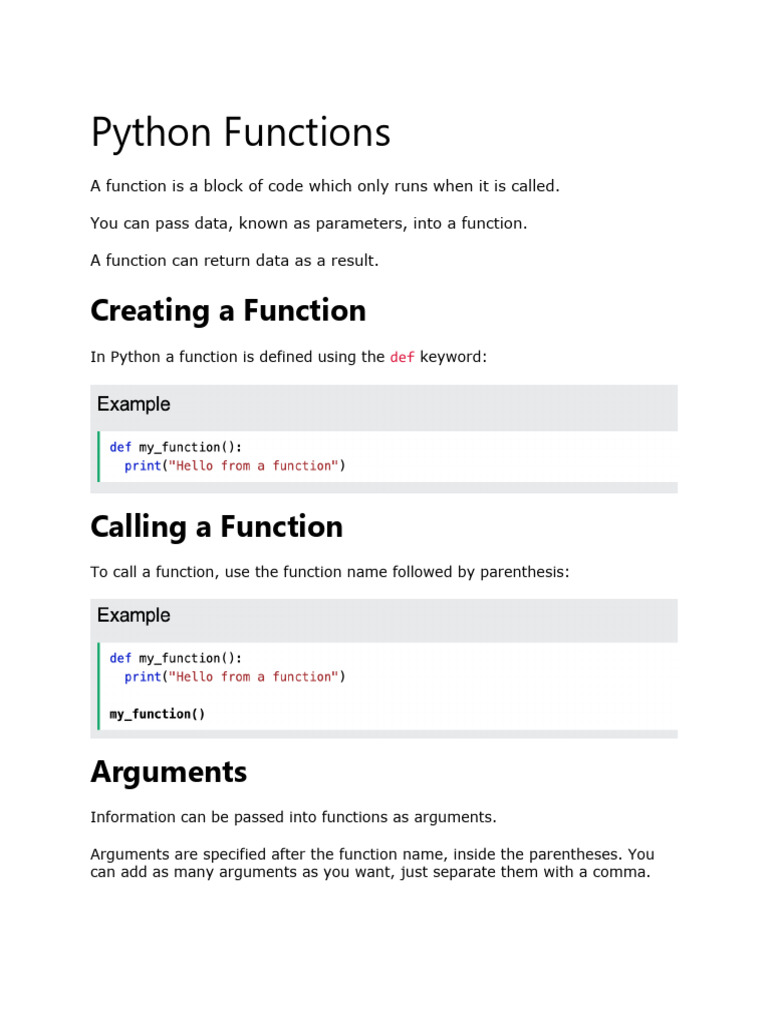 Python Functions

A function is a block of code which only runs when it is called.

You can pass data, known as parameters, into a function.

A function can return data as a result.

Creating a Function

In Python a function is defined using the def keyword:

Example

def my_function():
  print("Hello from a function")

Calling a Function

To call a function, use the function name followed by parenthesis:

Example

def my_function():
  print("Hello from a function")

my_function()

Arguments

Information can be passed into functions as arguments.

Arguments are specified after the function name, inside the parentheses. You can add as many arguments as you want, just separate them with a comma.